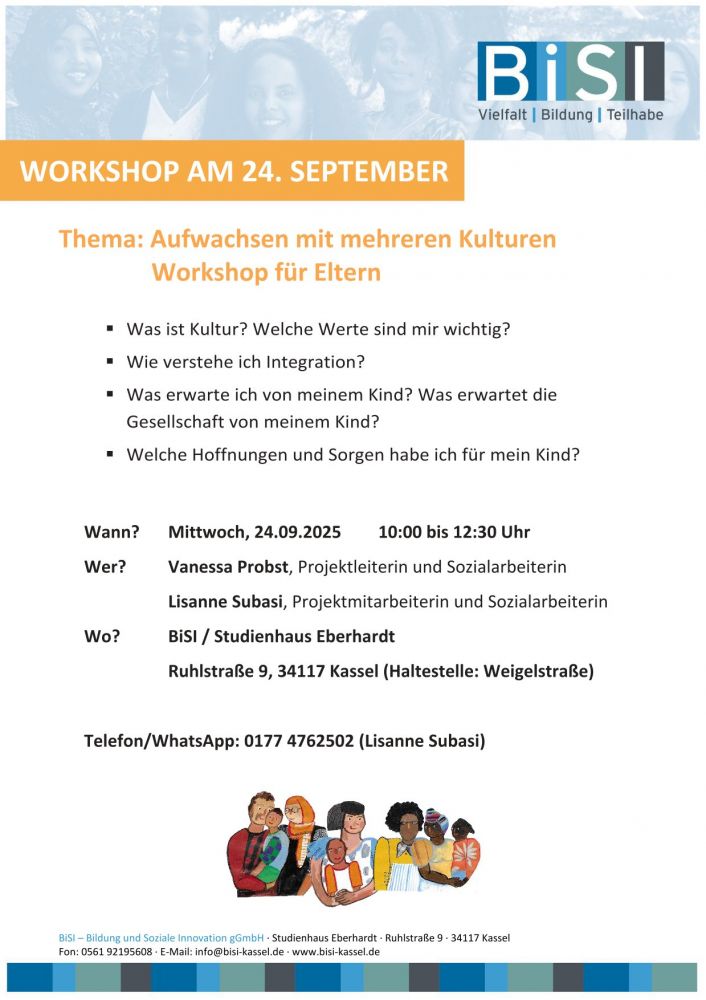 BiSI
Vielfalt | Bildung | Teilhabe

WORKSHOP AM 24. SEPTEMBER

Thema: Aufwachsen mit mehreren Kulturen
Workshop für Eltern

• Was ist Kultur? Welche Werte sind mir wichtig?
• Wie verstehe ich Integration?
• Was erwarte ich von meinem Kind? Was erwartet die Gesellschaft von meinem Kind?
• Welche Hoffnungen und Sorgen habe ich für mein Kind?

Wann? Mittwoch, 24.09.2025 10:00 bis 12:30 Uhr
Wer? Vanessa Probst, Projektleiterin und Sozialarbeiterin
Lisanne Subasi, Projektmitarbeiterin und Sozialarbeiterin
Wo? BiSI / Studienhaus Eberhardt
Ruhlstraße 9, 34117 Kassel (Haltestelle: Weigelstraße)

Telefon/WhatsApp: 0177 4762502 (Lisanne Subasi)

BiSI – Bildung und Soziale Innovation gGmbH · Studienhaus Eberhardt · Ruhlstraße 9 · 34117 Kassel
Fon: 0561 92195608 · E-Mail: info@bisi-kassel.de · www.bisi-kassel.de